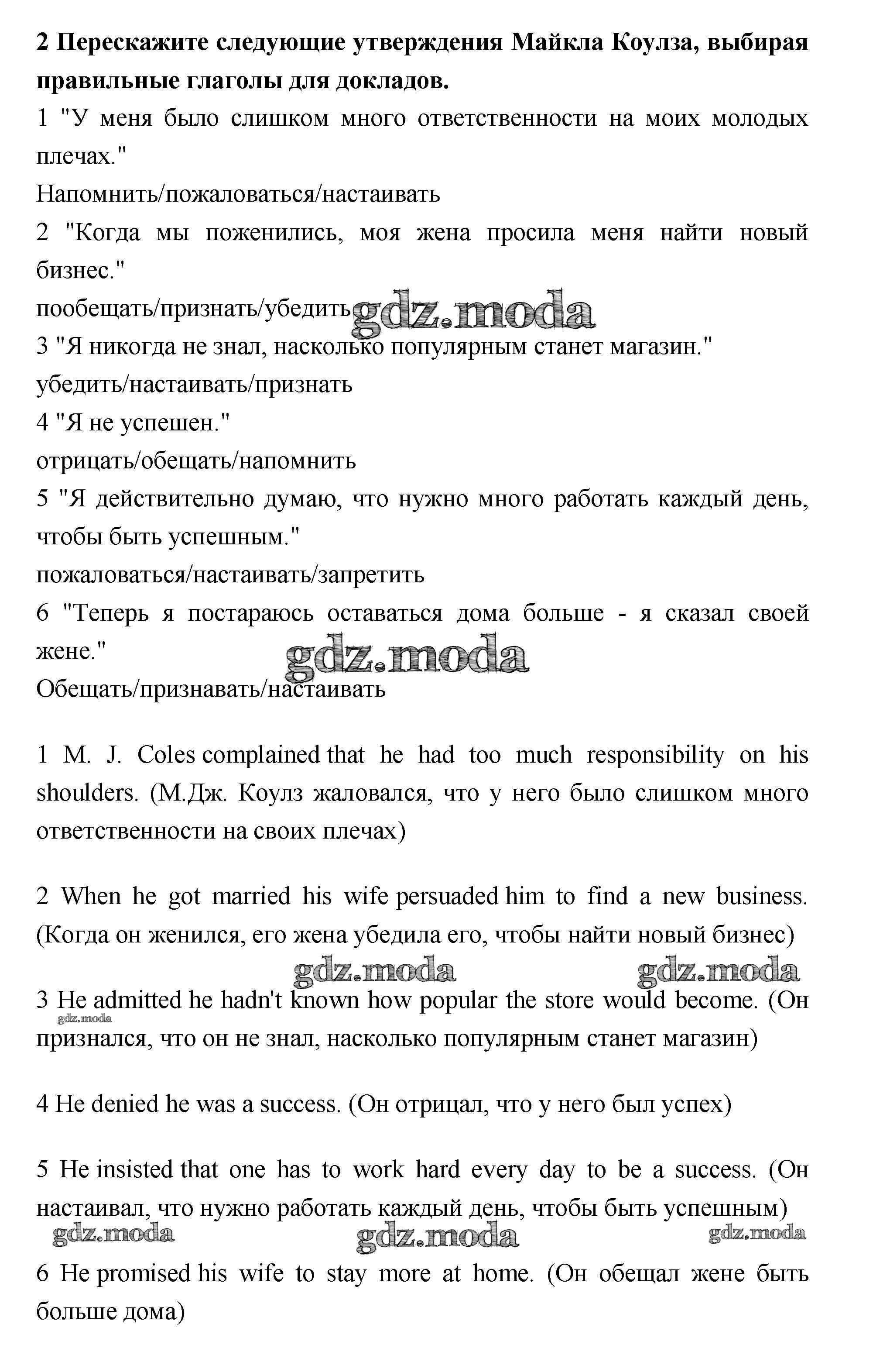 **2 Перескажите следующие утверждения Майкла Коулза, выбирая правильные глаголы для докладов.**

1 "У меня было слишком много ответственности на моих молодых плечах."
Напомнить/пожаловаться/настаивать
2 "Когда мы поженились, моя жена просила меня найти новый бизнес."
пообещать/признать/убедить gdz.moda
3 "Я никогда не знал, насколько популярным станет магазин."
убедить/настаивать/признать
4 "Я не успешен."
отрицать/обещать/напомнить
5 "Я действительно думаю, что нужно много работать каждый день, чтобы быть успешным."
пожаловаться/настаивать/запретить
6 "Теперь я постараюсь оставаться дома больше - я сказал своей жене."
gdz.moda
Обещать/признавать/настаивать

1 M. J. Coles complained that he had too much responsibility on his shoulders. (М.Дж. Коулз жаловался, что у него было слишком много ответственности на своих плечах)

2 When he got married his wife persuaded him to find a new business. (Когда он женился, его жена убедила его, чтобы найти новый бизнес)

gdz.moda gdz.moda

3 He admitted he hadn't known how popular the store would become. (Он признался, что он не знал, насколько популярным станет магазин)
gdz.moda

4 He denied he was a success. (Он отрицал, что у него был успех)

5 He insisted that one has to work hard every day to be a success. (Он настаивал, что нужно работать каждый день, чтобы быть успешным)

gdz.moda gdz.moda gdz.moda

6 He promised his wife to stay more at home. (Он обещал жене быть больше дома)